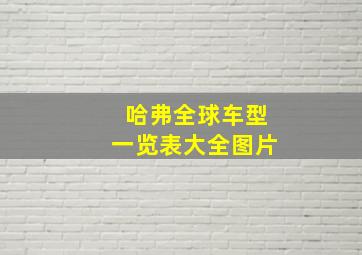 哈弗全球车型
一览表大全图片